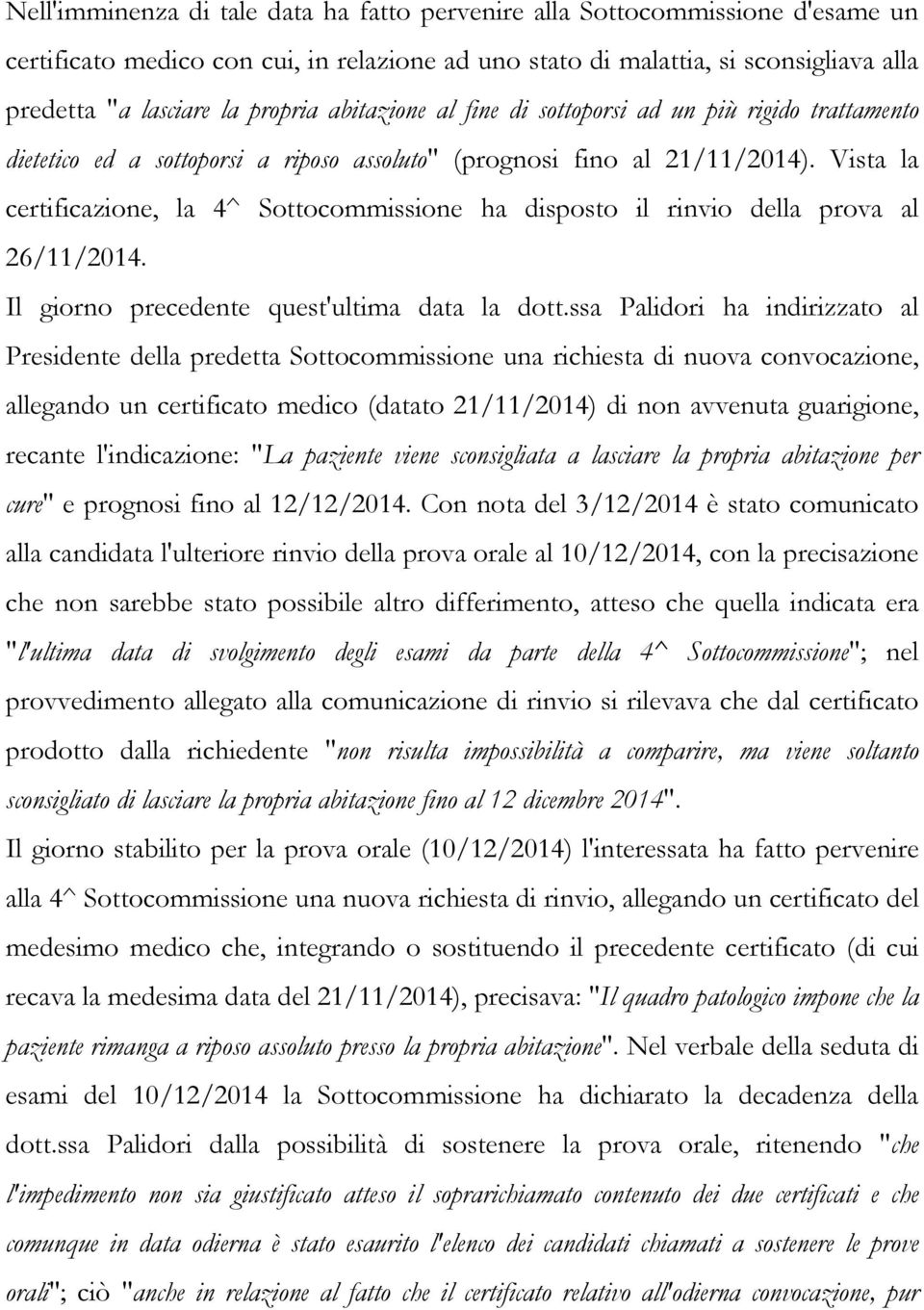 Nell'imminenza di tale data ha fatto pervenire alla Sottocommissione d'esame un certificato medico con cui, in relazione ad uno stato di malattia, si sconsigliava alla predetta "a lasciare la propria abitazione al fine di sottoporsi ad un più rigido trattamento dietetico ed a sottoporsi a riposo assoluto" (prognosi fino al 21/11/2014). Vista la certificazione, la 4^ Sottocommissione ha disposto il rinvio della prova al 26/11/2014.

Il giorno precedente quest'ultima data la dott.ssa Palidori ha indirizzato al Presidente della predetta Sottocommissione una richiesta di nuova convocazione, allegando un certificato medico (datato 21/11/2014) di non avvenuta guarigione, recante l'indicazione: "La paziente viene sconsigliata a lasciare la propria abitazione per cure" e prognosi fino al 12/12/2014. Con nota del 3/12/2014 è stato comunicato alla candidata l'ulteriore rinvio della prova orale al 10/12/2014, con la precisazione che non sarebbe stato possibile altro differimento, atteso che quella indicata era "l'ultima data di svolgimento degli esami da parte della 4^ Sottocommissione"; nel provvedimento allegato alla comunicazione di rinvio si rilevava che dal certificato prodotto dalla richiedente "non risulta impossibilità a comparire, ma viene soltanto sconsigliato di lasciare la propria abitazione fino al 12 dicembre 2014".

Il giorno stabilito per la prova orale (10/12/2014) l'interessata ha fatto pervenire alla 4^ Sottocommissione una nuova richiesta di rinvio, allegando un certificato del medesimo medico che, integrando o sostituendo il precedente certificato (di cui recava la medesima data del 21/11/2014), precisava: "Il quadro patologico impone che la paziente rimanga a riposo assoluto presso la propria abitazione". Nel verbale della seduta di esami del 10/12/2014 la Sottocommissione ha dichiarato la decadenza della dott.ssa Palidori dalla possibilità di sostenere la prova orale, ritenendo "che l'impedimento non sia giustificato atteso il soprarichiamato contenuto dei due certificati e che comunque in data odierna è stato esaurito l'elenco dei candidati chiamati a sostenere le prove orali"; ciò "anche in relazione al fatto che il certificato relativo all'odierna convocazione, pur